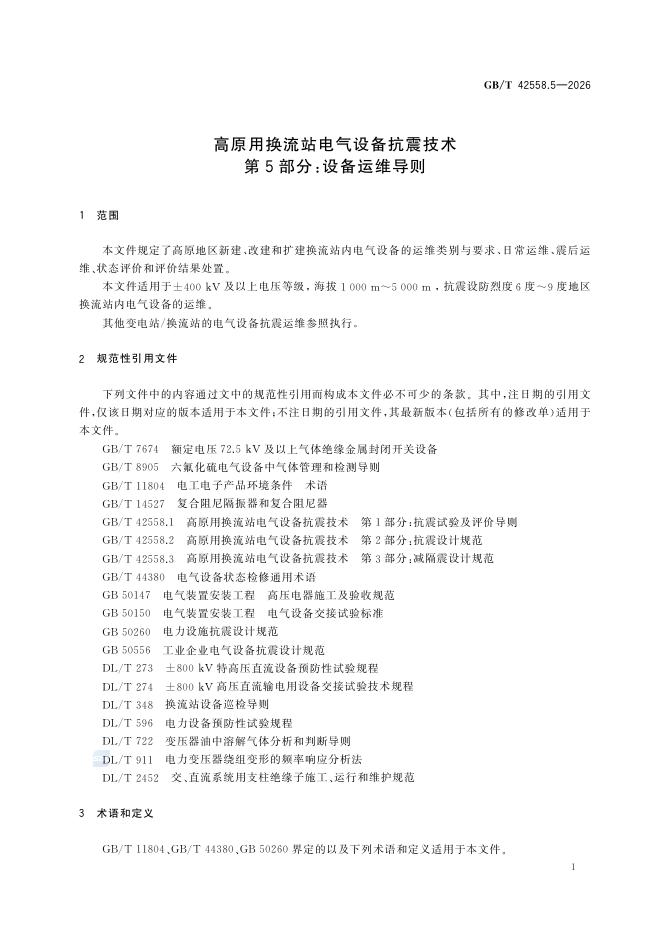 GB/T 42558.5—2026

高原用换流站电气设备抗震技术
第5部分:设备运维导则

1 范围

本文件规定了高原地区新建、改建和扩建换流站内电气设备的运维类别与要求、日常运维、震后运维、状态评价和评价结果处置。

本文件适用于±400 kV及以上电压等级，海拔1 000 m～5 000 m，抗震设防烈度6度～9度地区换流站内电气设备的运维。

其他变电站/换流站的电气设备抗震运维参照执行。

2 规范性引用文件

下列文件中的内容通过文中的规范性引用而构成本文件必不可少的条款。其中，注日期的引用文件，仅该日期对应的版本适用于本文件；不注日期的引用文件，其最新版本(包括所有的修改单)适用于本文件。

GB/T 7674 额定电压72.5 kV及以上气体绝缘金属封闭开关设备
GB/T 8905 六氟化硫电气设备中气体管理和检测导则
GB/T 11804 电工电子产品环境条件 术语
GB/T 14527 复合阻尼隔振器和复合阻尼器
GB/T 42558.1 高原用换流站电气设备抗震技术 第1部分:抗震试验及评价导则
GB/T 42558.2 高原用换流站电气设备抗震技术 第2部分:抗震设计规范
GB/T 42558.3 高原用换流站电气设备抗震技术 第3部分:减隔震设计规范
GB/T 44380 电气设备状态检修通用术语
GB 50147 电气装置安装工程 高压电器施工及验收规范
GB 50150 电气装置安装工程 电气设备交接试验标准
GB 50260 电力设施抗震设计规范
GB 50556 工业企业电气设备抗震设计规范
DL/T 273 ±800 kV特高压直流设备预防性试验规程
DL/T 274 ±800 kV高压直流输电用设备交接试验技术规程
DL/T 348 换流站设备巡检导则
DL/T 596 电力设备预防性试验规程
DL/T 722 变压器油中溶解气体分析和判断导则
DL/T 911 电力变压器绕组变形的频率响应分析法
DL/T 2452 交、直流系统用支柱绝缘子施工、运行和维护规范

3 术语和定义

GB/T 11804、GB/T 44380、GB 50260界定的以及下列术语和定义适用于本文件。

1